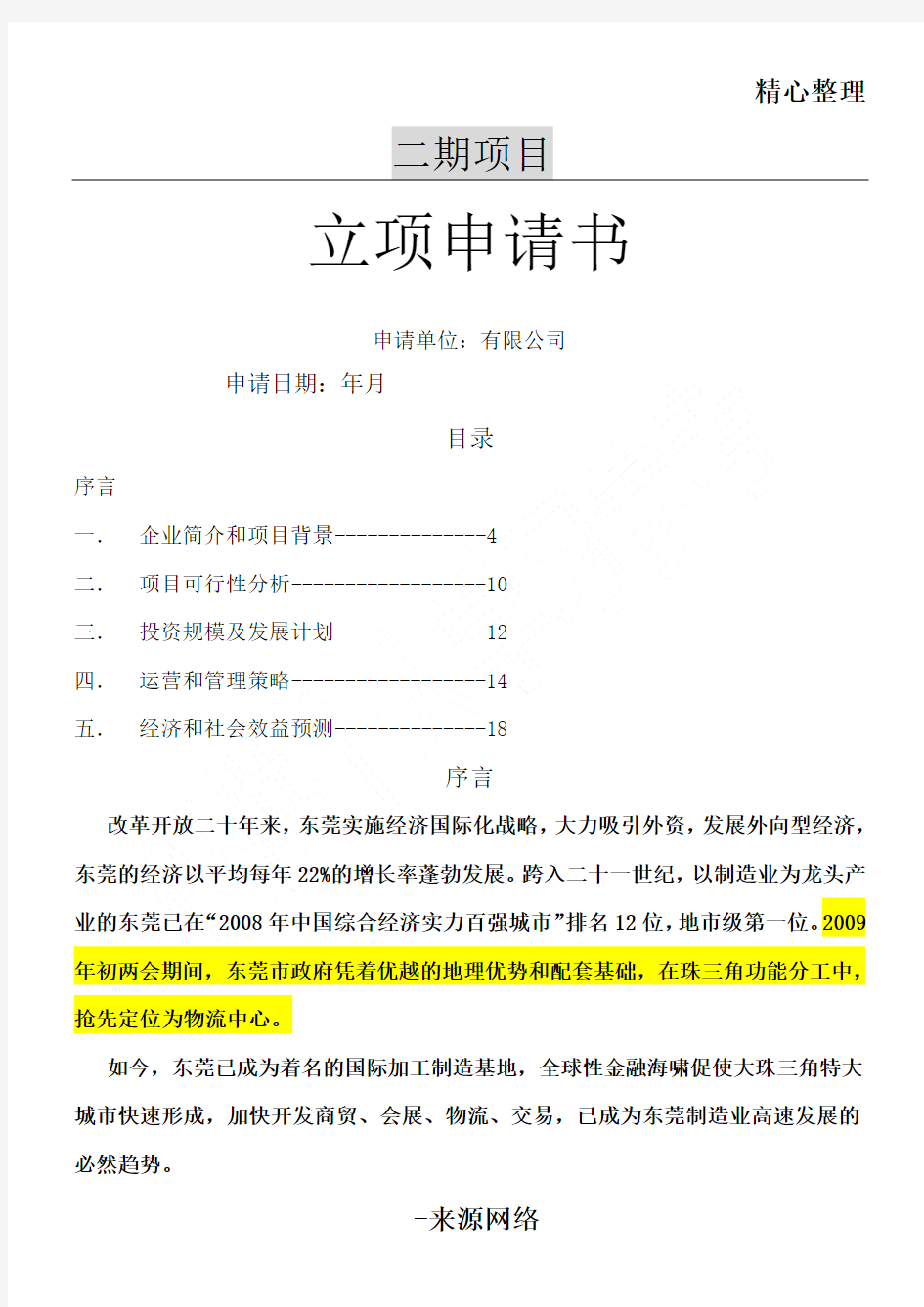 精心整理

二期项目

立项申请书

申请单位：有限公司

申请日期：年月

目录

序言

一.　企业简介和项目背景--------------4

二.　项目可行性分析------------------10

三.　投资规模及发展计划--------------12

四.　运营和管理策略------------------14

五.　经济和社会效益预测--------------18

序言

改革开放二十年来，东莞实施经济国际化战略，大力吸引外资，发展外向型经济，东莞的经济以平均每年22%的增长率蓬勃发展。跨入二十一世纪，以制造业为龙头产业的东莞已在“2008年中国综合经济实力百强城市”排名12位，地市级第一位。2009年初两会期间，东莞市政府凭着优越的地理优势和配套基础，在珠三角功能分工中，抢先定位为物流中心。

如今，东莞已成为着名的国际加工制造基地，全球性金融海啸促使大珠三角特大城市快速形成，加快开发商贸、会展、物流、交易，已成为东莞制造业高速发展的必然趋势。

-来源网络